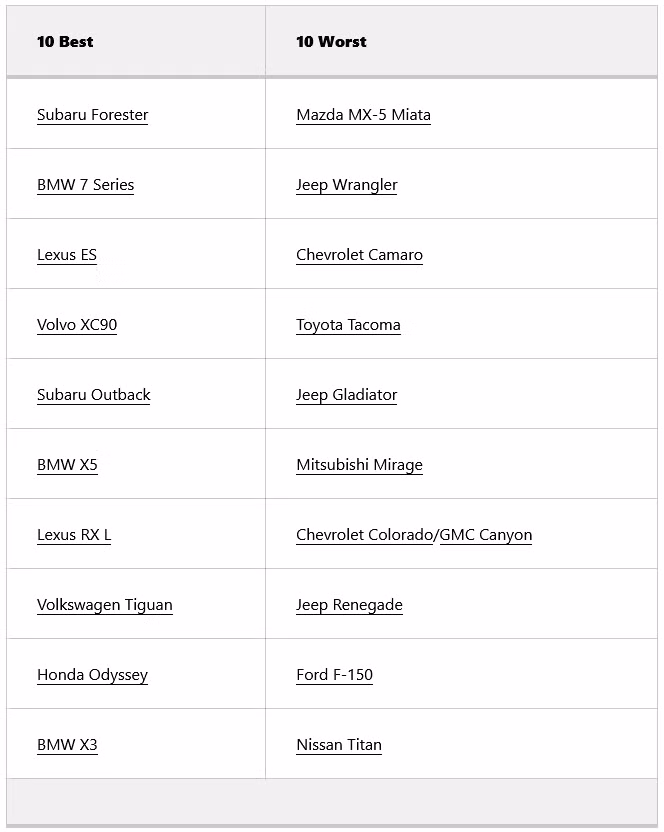 | 10 Best | 10 Worst |
|---|---|
| Subaru Forester | Mazda MX-5 Miata |
| BMW 7 Series | Jeep Wrangler |
| Lexus ES | Chevrolet Camaro |
| Volvo XC90 | Toyota Tacoma |
| Subaru Outback | Jeep Gladiator |
| BMW X5 | Mitsubishi Mirage |
| Lexus RX L | Chevrolet Colorado/GMC Canyon |
| Volkswagen Tiguan | Jeep Renegade |
| Honda Odyssey | Ford F-150 |
| BMW X3 | Nissan Titan |